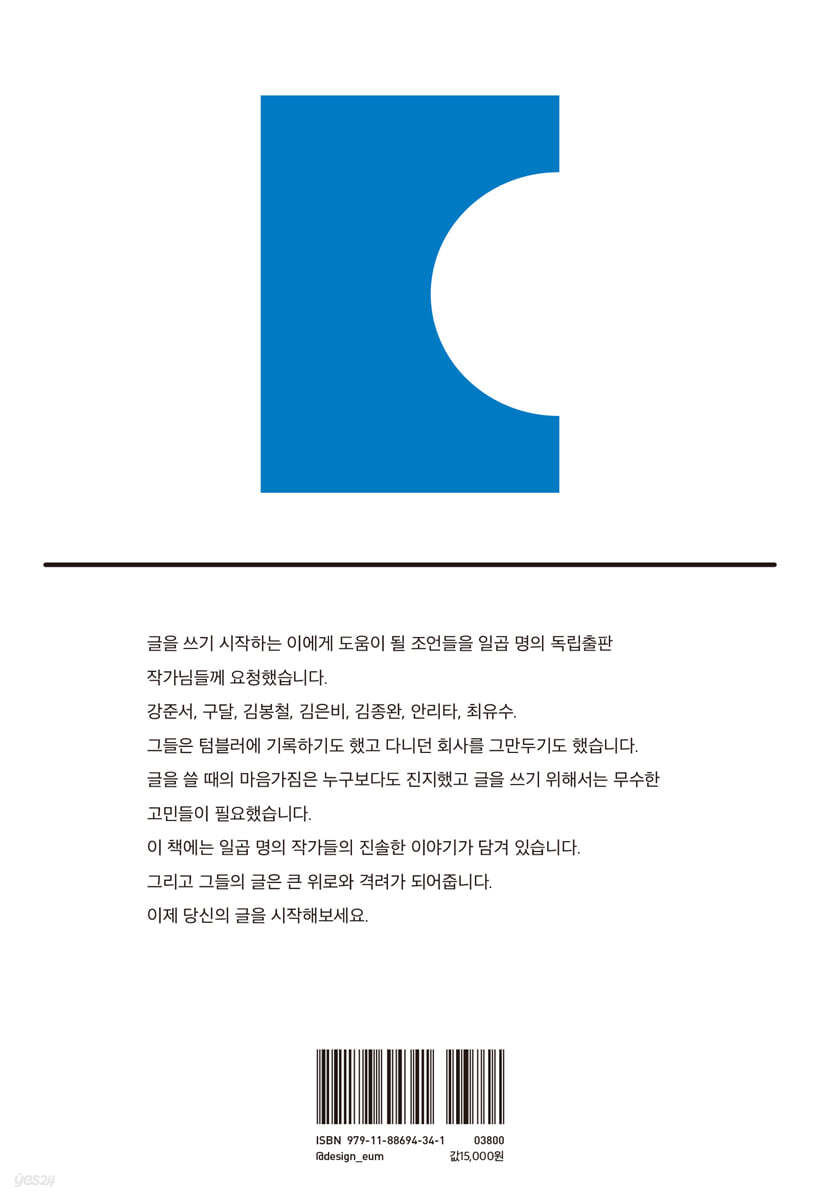 글을 쓰기 시작하는 이에게 도움이 될 조언들을 일곱 명의 독립출판 작가님들께 요청했습니다.

강준서, 구달, 김봉철, 김은비, 김종완, 안리타, 최유수.

그들은 텀블러에 기록하기도 했고 다니던 회사를 그만두기도 했습니다.

글을 쓸 때의 마음가짐은 누구보다도 진지했고 글을 쓰기 위해서는 무수한 고민들이 필요했습니다.

이 책에는 일곱 명의 작가들의 진솔한 이야기가 담겨 있습니다.

그리고 그들의 글은 큰 위로와 격려가 되어줍니다.

이제 당신의 글을 시작해보세요.

ISBN 979-11-88694-34-1 03800
@design_eum 값15,000원

yes24